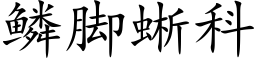 鳞脚蜥科